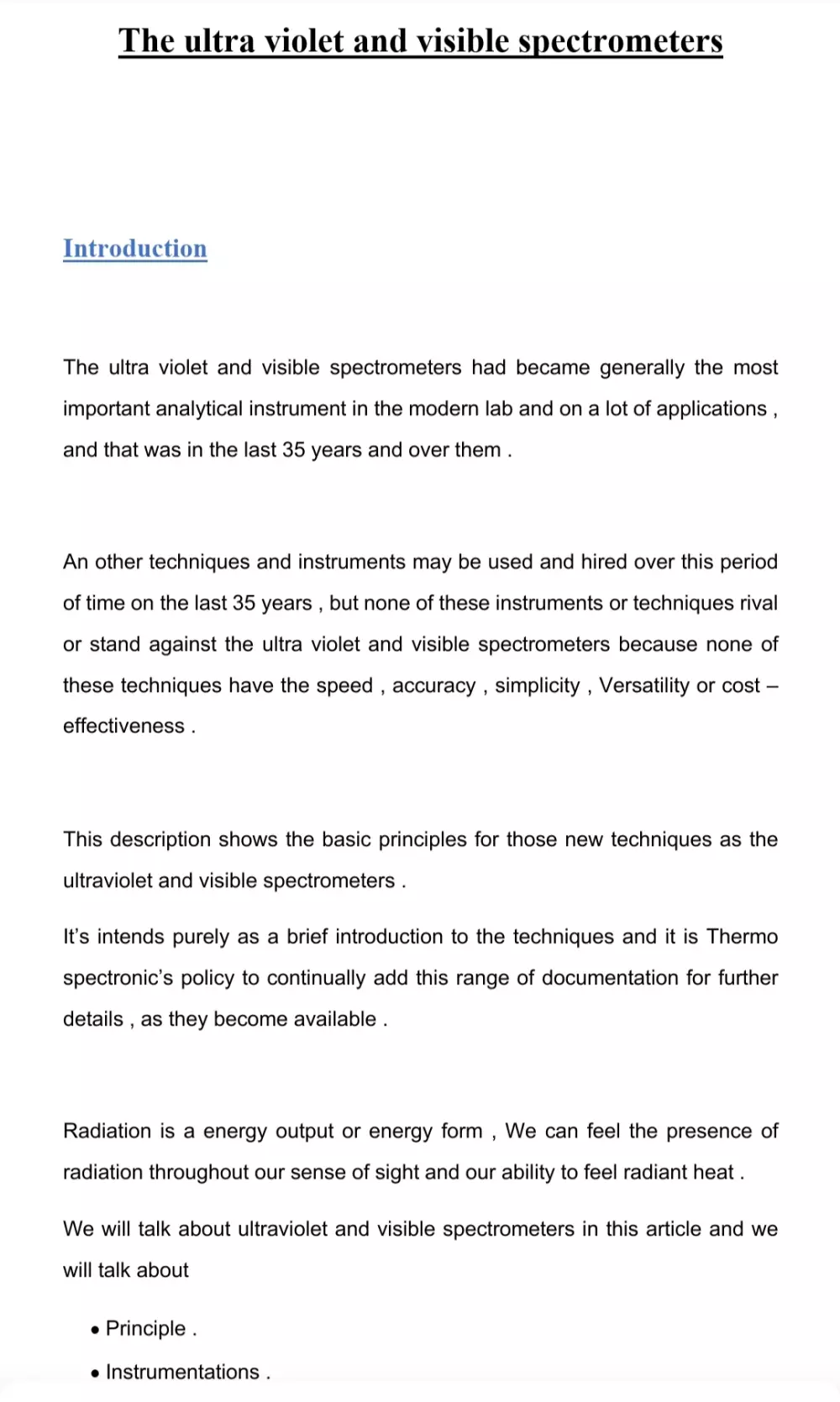 The ultra violet and visible spectrometers

Introduction

The ultra violet and visible spectrometers had became generally the most important analytical instrument in the modern lab and on a lot of applications , and that was in the last 35 years and over them .

An other techniques and instruments may be used and hired over this period of time on the last 35 years , but none of these instruments or techniques rival or stand against the ultra violet and visible spectrometers because none of these techniques have the speed , accuracy , simplicity , Versatility or cost – effectiveness .

This description shows the basic principles for those new techniques as the ultraviolet and visible spectrometers .

It's intends purely as a brief introduction to the techniques and it is Thermo spectronic's policy to continually add this range of documentation for further details , as they become available .

Radiation is a energy output or energy form , We can feel the presence of radiation throughout our sense of sight and our ability to feel radiant heat .

We will talk about ultraviolet and visible spectrometers in this article and we will talk about

• Principle .
• Instrumentations .